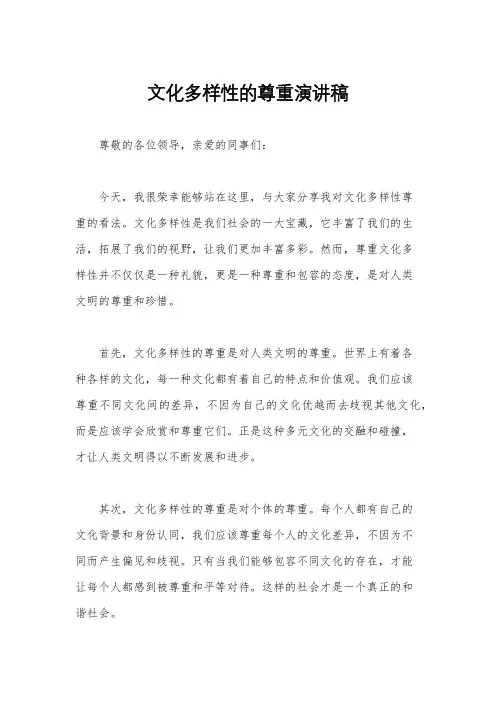 文化多样性的尊重演讲稿

尊敬的各位领导，亲爱的同事们：

今天，我很荣幸能够站在这里，与大家分享我对文化多样性尊重的看法。文化多样性是我们社会的一大宝藏，它丰富了我们的生活，拓展了我们的视野，让我们更加丰富多彩。然而，尊重文化多样性并不仅仅是一种礼貌，更是一种尊重和包容的态度，是对人类文明的尊重和珍惜。

首先，文化多样性的尊重是对人类文明的尊重。世界上有着各种各样的文化，每一种文化都有着自己的特点和价值观。我们应该尊重不同文化间的差异，不因为自己的文化优越而去歧视其他文化，而是应该学会欣赏和尊重它们。正是这种多元文化的交融和碰撞，才让人类文明得以不断发展和进步。

其次，文化多样性的尊重是对个体的尊重。每个人都有自己的文化背景和身份认同，我们应该尊重每个人的文化差异，不因为不同而产生偏见和歧视。只有当我们能够包容不同文化的存在，才能让每个人都感到被尊重和平等对待。这样的社会才是一个真正的和谐社会。